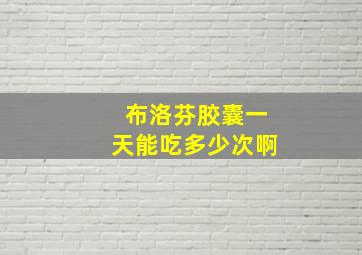 布洛芬胶囊一天能吃多少次啊